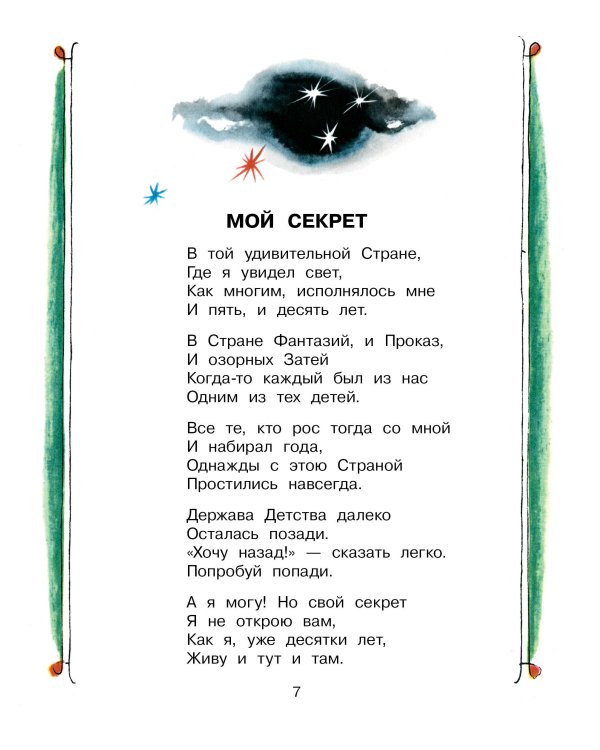 МОЙ СЕКРЕТ

В той удивительной Стране,
Где я увидел свет,
Как многим, исполнялось мне
И пять, и десять лет.

В Стране Фантазий, и Проказ,
И озорных Затей
Когда-то каждый был из нас
Одним из тех детей.

Все те, кто рос тогда со мной
И набирал года,
Однажды с этою Страной
Простились навсегда.

Держава Детства далеко
Осталась позади.
«Хочу назад!» — сказать легко.
Попробуй попади.

А я могу! Но свой секрет
Я не открою вам,
Как я, уже десятки лет,
Живу и тут и там.

7